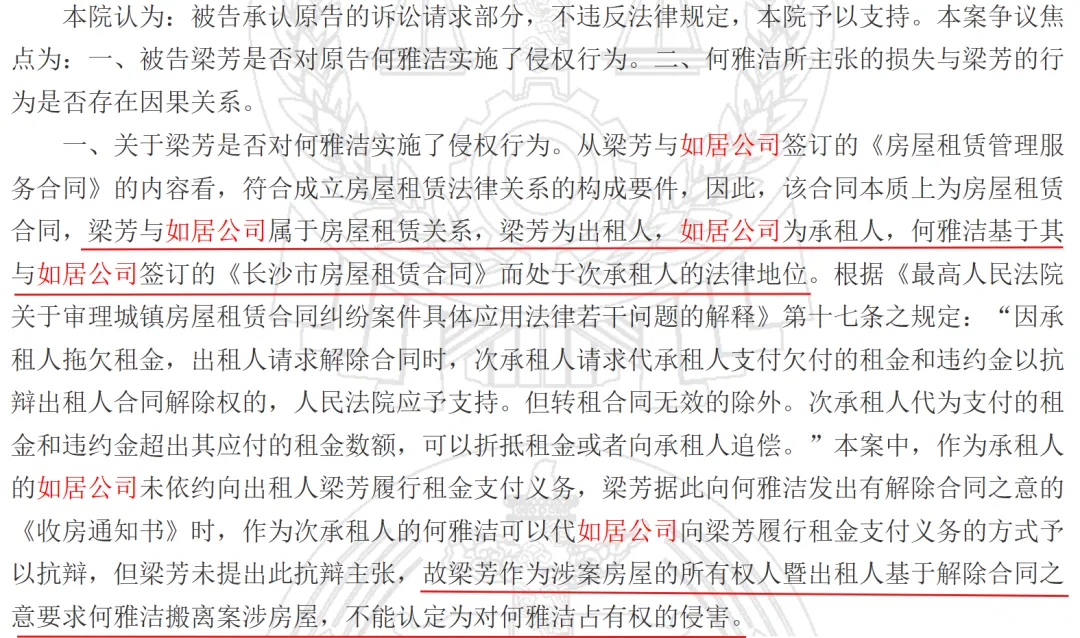 本院认为：被告承认原告的诉讼请求部分，不违反法律规定，本院予以支持。本案争议焦点为：一、被告梁芳是否对原告何雅洁实施了侵权行为。二、何雅洁所主张的损失与梁芳的行为是否存在因果关系。

一、关于梁芳是否对何雅洁实施了侵权行为。从梁芳与如居公司签订的《房屋租赁管理服务合同》的内容看，符合成立房屋租赁法律关系的构成要件，因此，该合同本质上为房屋租赁合同，梁芳与如居公司属于房屋租赁关系，梁芳为出租人，如居公司为承租人，何雅洁基于其与如居公司签订的《长沙市房屋租赁合同》而处于次承租人的法律地位。根据《最高人民法院关于审理城镇房屋租赁合同纠纷案件具体应用法律若干问题的解释》第十七条之规定：“因承租人拖欠租金，出租人请求解除合同时，次承租人请求代承租人支付欠付的租金和违约金以抗辩出租人合同解除权的，人民法院应予支持。但转租合同无效的除外。次承租人代为支付的租金和违约金超出其应付的租金数额，可以折抵租金或者向承租人追偿。”本案中，作为承租人的如居公司未依约向出租人梁芳履行租金支付义务，梁芳据此向何雅洁发出有解除合同之意的《收房通知书》时，作为次承租人的何雅洁可以代如居公司向梁芳履行租金支付义务的方式予以抗辩，但梁芳未提出此抗辩主张，故梁芳作为涉案房屋的所有权人暨出租人基于解除合同之意要求何雅洁搬离案涉房屋，不能认定为对何雅洁占有权的侵害。